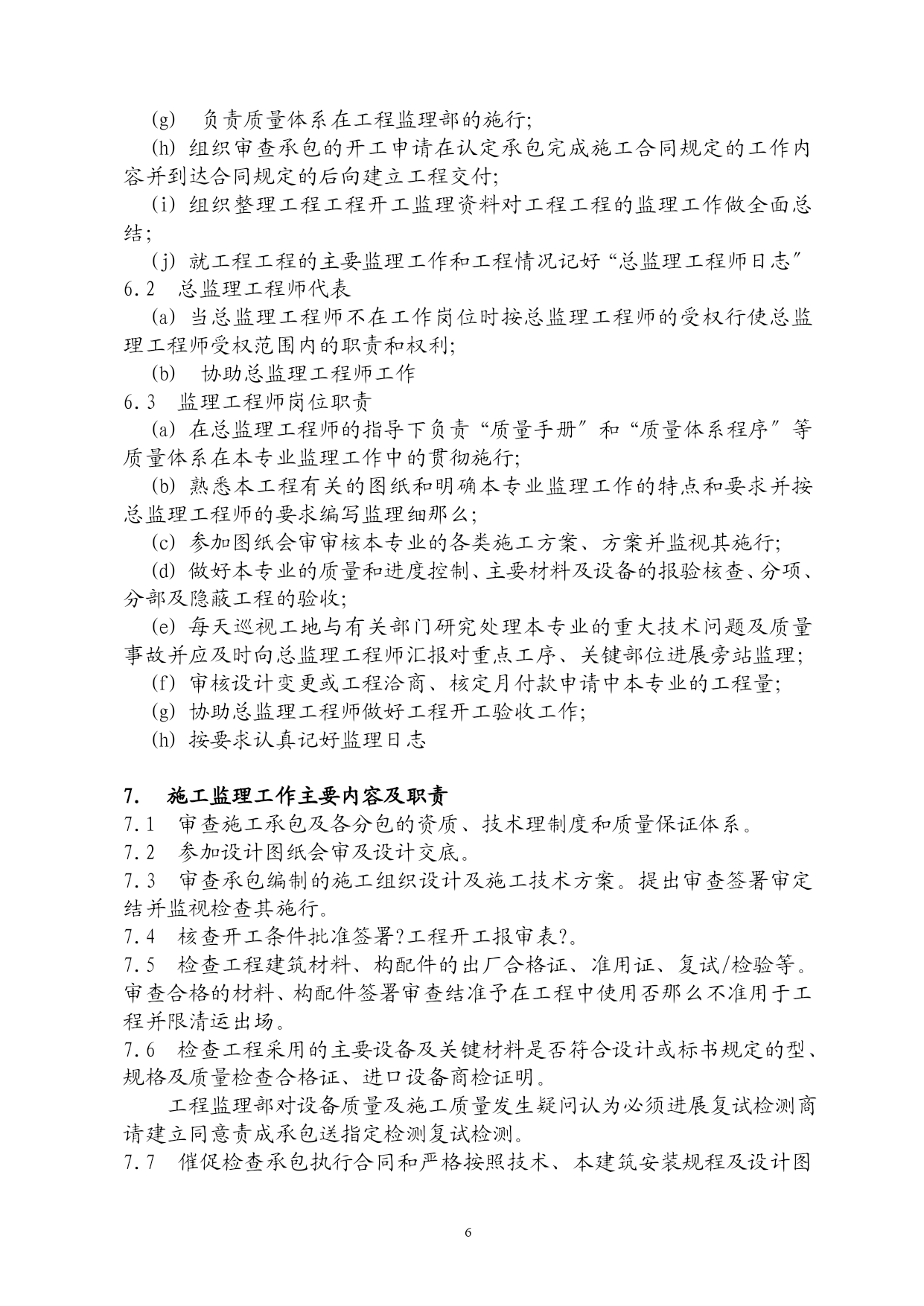 (g) 负责质量体系在工程监理部的施行;

(h) 组织审查承包的开工申请在认定承包完成施工合同规定的工作内容并到达合同规定的后向建立工程交付;

(i) 组织整理工程工程开工监理资料对工程工程的监理工作做全面总结;

(j) 就工程工程的主要监理工作和工程情况记好“总监理工程师日志”

6.2 总监理工程师代表

(a) 当总监理工程师不在工作岗位时按总监理工程师的受权行使总监理工程师受权范围内的职责和权利;

(b) 协助总监理工程师工作

6.3 监理工程师岗位职责

(a) 在总监理工程师的指导下负责“质量手册”和“质量体系程序”等质量体系在本专业监理工作中的贯彻施行;

(b) 熟悉本工程有关的图纸和明确本专业监理工作的特点和要求并按总监理工程师的要求编写监理细那么;

(c) 参加图纸会审审核本专业的各类施工方案、方案并监视其施行;

(d) 做好本专业的质量和进度控制、主要材料及设备的报验核查、分项、分部及隐蔽工程的验收;

(e) 每天巡视工地与有关部门研究处理本专业的重大技术问题及质量事故并应及时向总监理工程师汇报对重点工序、关键部位进展旁站监理;

(f) 审核设计变更或工程洽商、核定月付款申请中本专业的工程量;

(g) 协助总监理工程师做好工程开工验收工作;

(h) 按要求认真记好监理日志

7. 施工监理工作主要内容及职责

7.1 审查施工承包及各分包的资质、技术理制度和质量保证体系。

7.2 参加设计图纸会审及设计交底。

7.3 审查承包编制的施工组织设计及施工技术方案。提出审查签署审定结并监视检查其施行。

7.4 核查开工条件批准签署?工程开工报审表?。

7.5 检查工程建筑材料、构配件的出厂合格证、准用证、复试/检验等。审查合格的材料、构配件签署审查结准予在工程中使用否那么不准用于工程并限清运出场。

7.6 检查工程采用的主要设备及关键材料是否符合设计或标书规定的型、规格及质量检查合格证、进口设备商检证明。

工程监理部对设备质量及施工质量发生疑问认为必须进展复试检测商请建立同意责成承包送指定检测复试检测。

7.7 催促检查承包执行合同和严格按照技术、本建筑安装规程及设计图

6